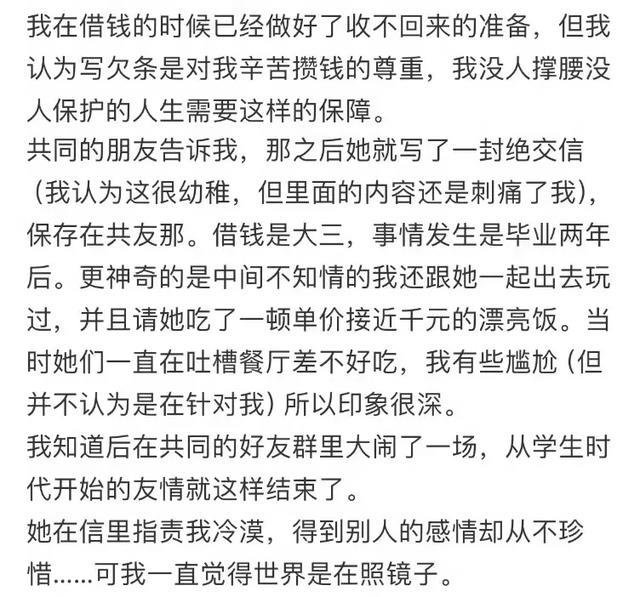 我在借钱的时候已经做好了收不回来的准备，但我认为写欠条是对我辛苦攒钱的尊重，我没人撑腰没人保护的人生需要这样的保障。
共同的朋友告诉我，那之后她就写了一封绝交信（我认为这很幼稚，但里面的内容还是刺痛了我），保存在共友那。借钱是大三，事情发生是毕业两年后。更神奇的是中间不知情的我还跟她一起出去玩过，并且请她吃了一顿单价接近千元的漂亮饭。当时她们一直在吐槽餐厅差不好吃，我有些尴尬（但并不认为是在针对我）所以印象很深。
我知道后在共同的好友群里大闹了一场，从学生时代开始的友情就这样结束了。
她在信里指责我冷漠，得到别人的感情却从不珍惜……可我一直觉得世界是在照镜子。